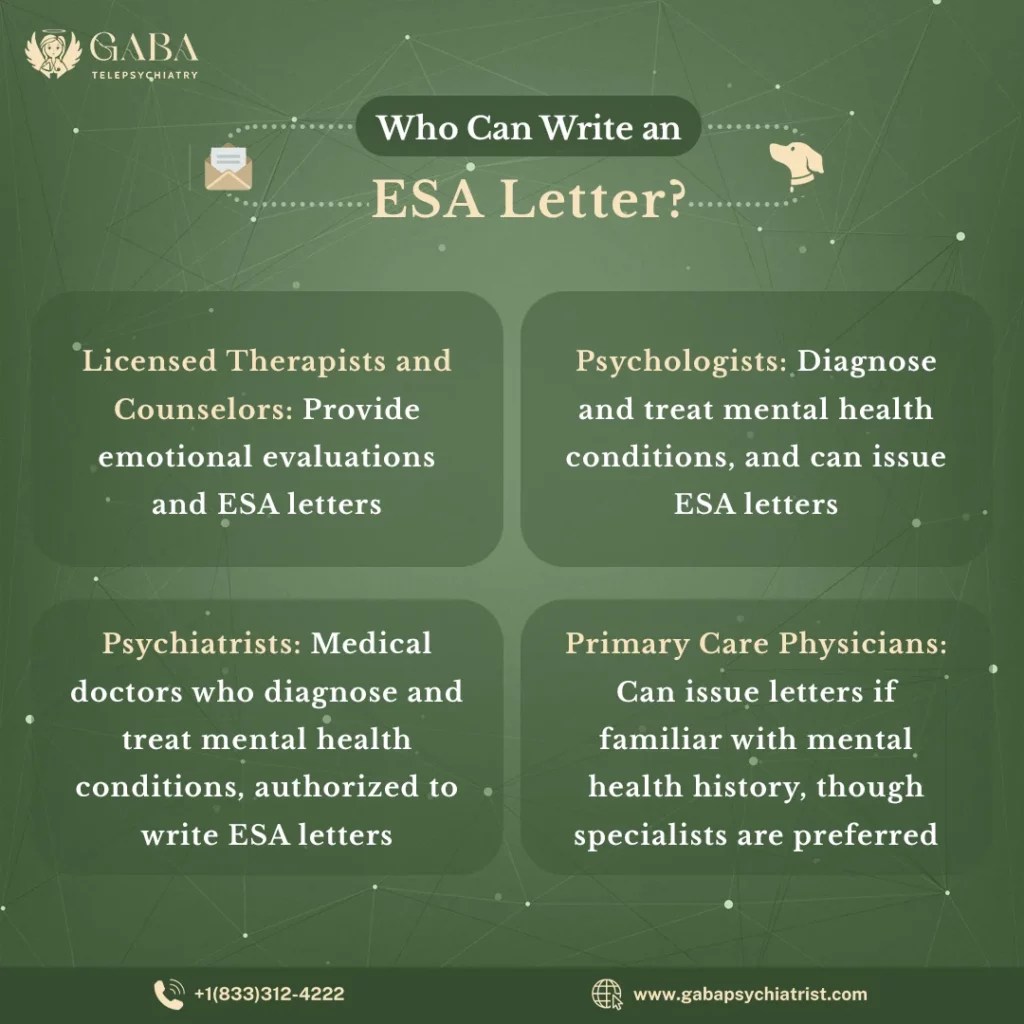 GABA
TELEPSYCHIATRY

Who Can Write an
ESA Letter?

Licensed Therapists and Counselors: Provide emotional evaluations and ESA letters

Psychologists: Diagnose and treat mental health conditions, and can issue ESA letters

Psychiatrists: Medical doctors who diagnose and treat mental health conditions, authorized to write ESA letters

Primary Care Physicians: Can issue letters if familiar with mental health history, though specialists are preferred

+1(833)312-4222

www.gabapsychiatrist.com